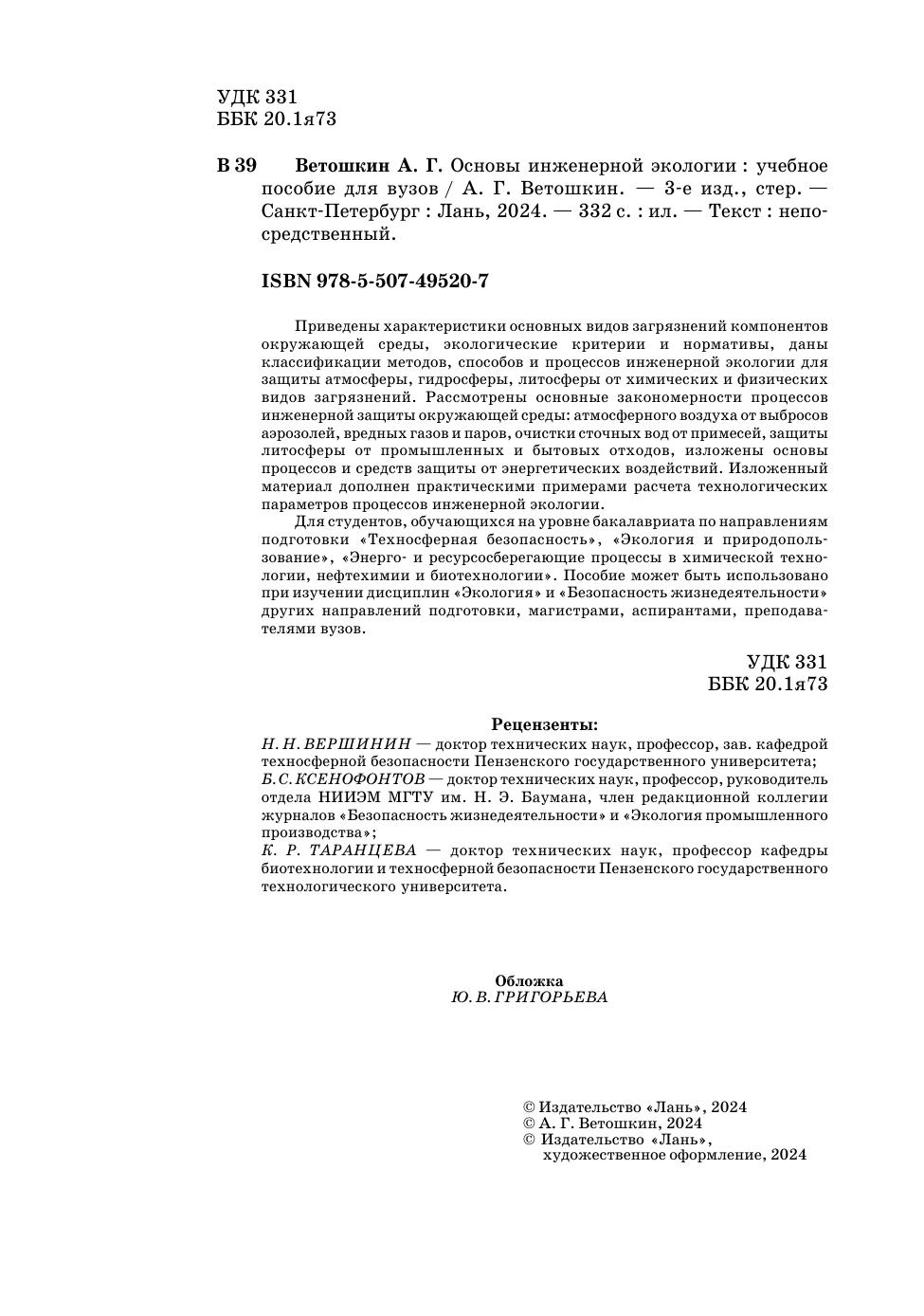 УДК 331
ББК 20.1я73

В 39 Ветошкин А. Г. Основы инженерной экологии : учебное пособие для вузов / А. Г. Ветошкин. — 3-е изд., стер. — Санкт-Петербург : Лань, 2024. — 332 с. : ил. — Текст : непосредственный.

ISBN 978-5-507-49520-7

Приведены характеристики основных видов загрязнений компонентов окружающей среды, экологические критерии и нормативы, даны классификации методов, способов и процессов инженерной экологии для защиты атмосферы, гидросферы, литосферы от химических и физических видов загрязнений. Рассмотрены основные закономерности процессов инженерной защиты окружающей среды: атмосферного воздуха от выбросов аэрозолей, вредных газов и паров, очистки сточных вод от примесей, защиты литосферы от промышленных и бытовых отходов, изложены основы процессов и средств защиты от энергетических воздействий. Изложенный материал дополнен практическими примерами расчета технологических параметров процессов инженерной экологии.

Для студентов, обучающихся на уровне бакалавриата по направлениям подготовки «Техносферная безопасность», «Экология и природопользование», «Энерго- и ресурсосберегающие процессы в химической технологии, нефтехимии и биотехнологии». Пособие может быть использовано при изучении дисциплин «Экология» и «Безопасность жизнедеятельности» других направлений подготовки, магистрами, аспирантами, преподавателями вузов.

УДК 331
ББК 20.1я73

Рецензенты:
Н. Н. ВЕРШИНИН — доктор технических наук, профессор, зав. кафедрой техносферной безопасности Пензенского государственного университета;
Б. С. КСЕНОФОНТОВ — доктор технических наук, профессор, руководитель отдела НИИЭМ МГТУ им. Н. Э. Баумана, член редакционной коллегии журналов «Безопасность жизнедеятельности» и «Экология промышленного производства»;
К. Р. ТАРАНЦЕВА — доктор технических наук, профессор кафедры биотехнологии и техносферной безопасности Пензенского государственного технологического университета.

Обложка
Ю. В. ГРИГОРЬЕВА

© Издательство «Лань», 2024
© А. Г. Ветошкин, 2024
© Издательство «Лань», художественное оформление, 2024